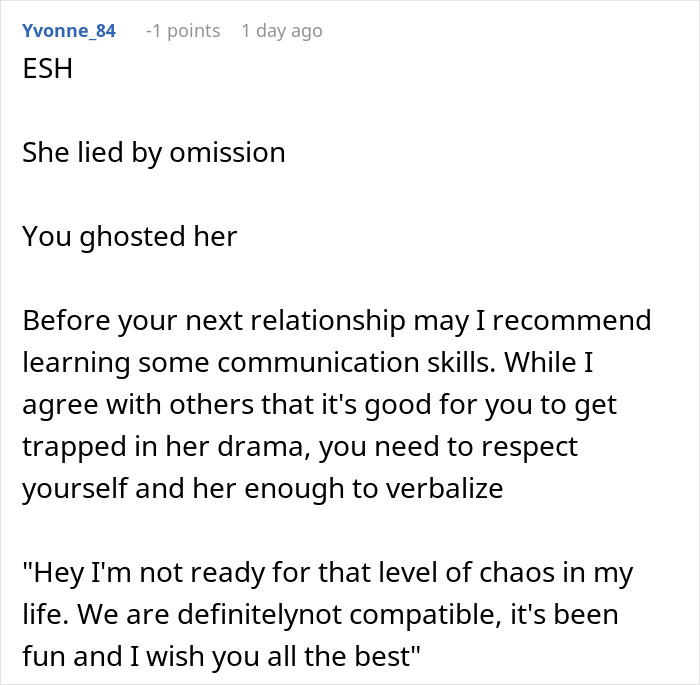 Yvonne_84 -1 points 1 day ago

ESH

She lied by omission

You ghosted her

Before your next relationship may I recommend learning some communication skills. While I agree with others that it's good for you to get trapped in her drama, you need to respect yourself and her enough to verbalize

"Hey I'm not ready for that level of chaos in my life. We are definitelynot compatible, it's been fun and I wish you all the best"